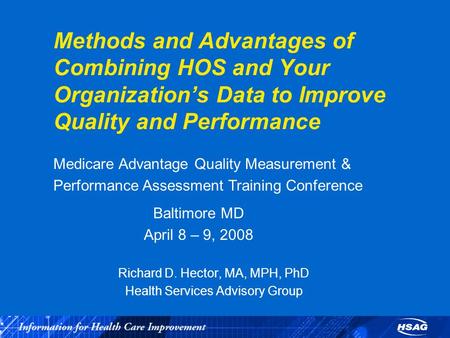 Methods and Advantages of Combining HOS and Your Organization's Data to Improve Quality and Performance

Medicare Advantage Quality Measurement & Performance Assessment Training Conference

Baltimore MD
April 8 – 9, 2008

Richard D. Hector, MA, MPH, PhD
Health Services Advisory Group

Information for Health Care Improvement

HSAG